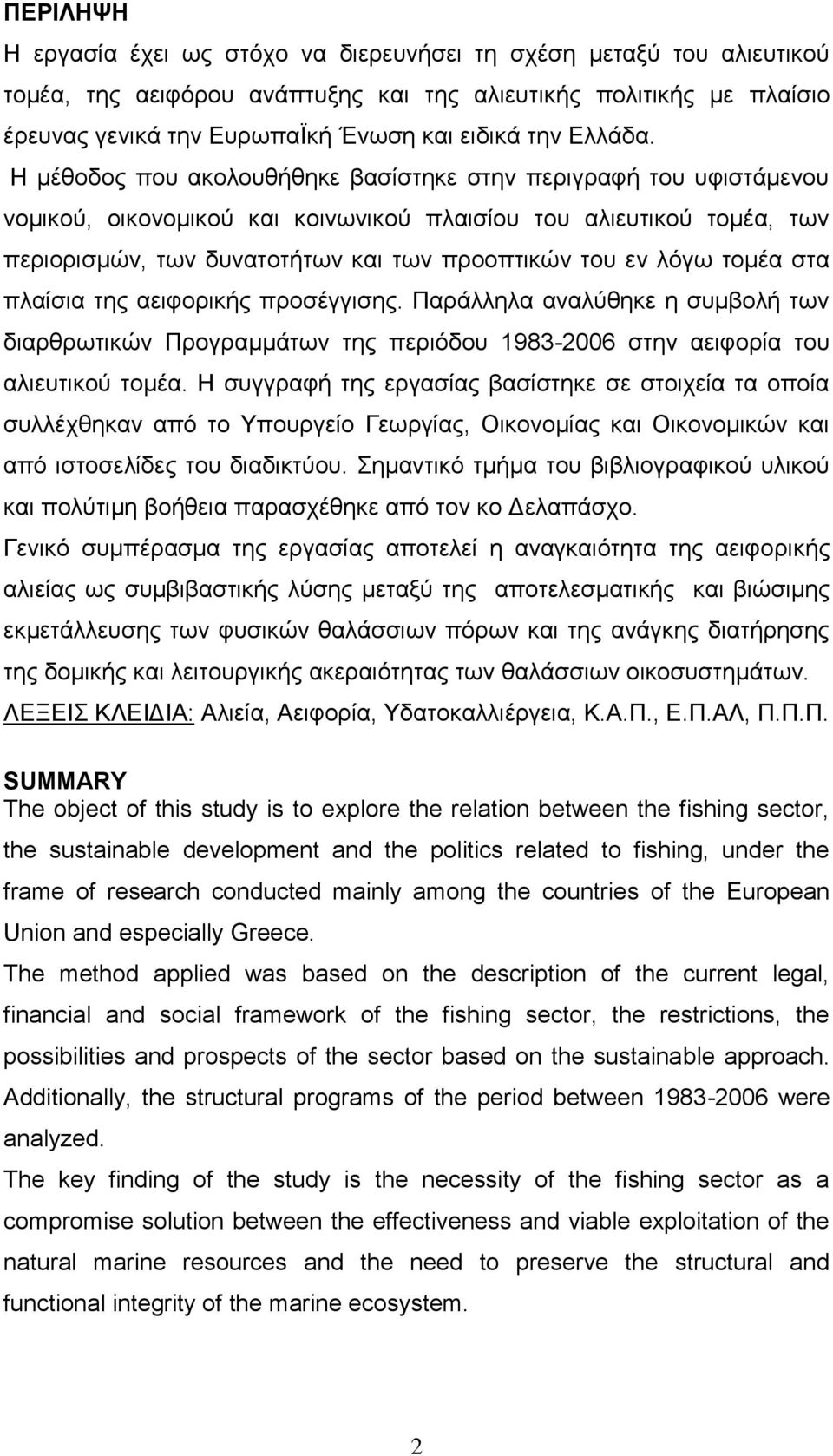 ΠΕΡΙΛΗΨΗ
Η εργασία έχει ως στόχο να διερευνήσει τη σχέση μεταξύ του αλιευτικού τομέα, της αειφόρου ανάπτυξης και της αλιευτικής πολιτικής με πλαίσιο έρευνας γενικά την ΕυρωπαΪκή Ένωση και ειδικά την Ελλάδα.
Η μέθοδος που ακολουθήθηκε βασίστηκε στην περιγραφή του υφιστάμενου νομικού, οικονομικού και κοινωνικού πλαισίου του αλιευτικού τομέα, των περιορισμών, των δυνατοτήτων και των προοπτικών του εν λόγω τομέα στα πλαίσια της αειφορικής προσέγγισης. Παράλληλα αναλύθηκε η συμβολή των διαρθρωτικών Προγραμμάτων της περιόδου 1983-2006 στην αειφορία του αλιευτικού τομέα. Η συγγραφή της εργασίας βασίστηκε σε στοιχεία τα οποία συλλέχθηκαν από το Υπουργείο Γεωργίας, Οικονομίας και Οικονομικών και από ιστοσελίδες του διαδικτύου. Σημαντικό τμήμα του βιβλιογραφικού υλικού και πολύτιμη βοήθεια παρασχέθηκε από τον κο Δελαπάσχο.
Γενικό συμπέρασμα της εργασίας αποτελεί η αναγκαιότητα της αειφορικής αλιείας ως συμβιβαστικής λύσης μεταξύ της αποτελεσματικής και βιώσιμης εκμετάλλευσης των φυσικών θαλάσσιων πόρων και της ανάγκης διατήρησης της δομικής και λειτουργικής ακεραιότητας των θαλάσσιων οικοσυστημάτων.
ΛΕΞΕΙΣ ΚΛΕΙΔΙΑ: Αλιεία, Αειφορία, Υδατοκαλλιέργεια, Κ.Α.Π., Ε.Π.ΑΛ, Π.Π.Π.

SUMMARY
The object of this study is to explore the relation between the fishing sector, the sustainable development and the politics related to fishing, under the frame of research conducted mainly among the countries of the European Union and especially Greece.
The method applied was based on the description of the current legal, financial and social framework of the fishing sector, the restrictions, the possibilities and prospects of the sector based on the sustainable approach. Additionally, the structural programs of the period between 1983-2006 were analyzed.
The key finding of the study is the necessity of the fishing sector as a compromise solution between the effectiveness and viable exploitation of the natural marine resources and the need to preserve the structural and functional integrity of the marine ecosystem.

2